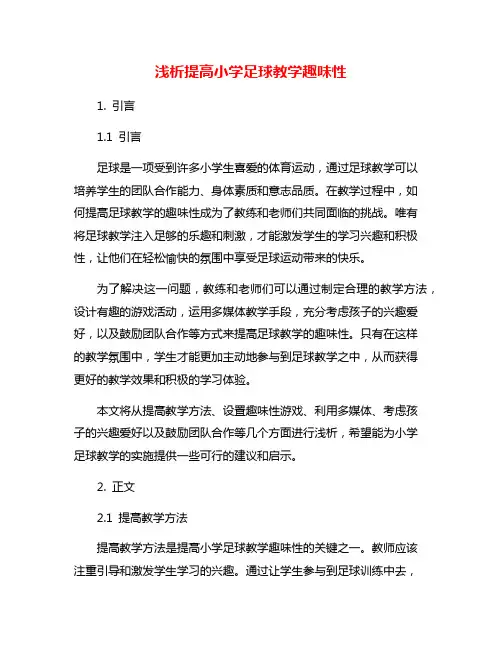 浅析提高小学足球教学趣味性

1. 引言

1.1 引言

足球是一项受到许多小学生喜爱的体育运动，通过足球教学可以培养学生的团队合作能力、身体素质和意志品质。在教学过程中，如何提高足球教学的趣味性成为了教练和老师们共同面临的挑战。唯有将足球教学注入足够的乐趣和刺激，才能激发学生的学习兴趣和积极性，让他们在轻松愉快的氛围中享受足球运动带来的快乐。

为了解决这一问题，教练和老师们可以通过制定合理的教学方法，设计有趣的游戏活动，运用多媒体教学手段，充分考虑孩子的兴趣爱好，以及鼓励团队合作等方式来提高足球教学的趣味性。只有在这样的教学氛围中，学生才能更加主动地参与到足球教学之中，从而获得更好的教学效果和积极的学习体验。

本文将从提高教学方法、设置趣味性游戏、利用多媒体、考虑孩子的兴趣爱好以及鼓励团队合作等几个方面进行浅析，希望能为小学足球教学的实施提供一些可行的建议和启示。

2. 正文

2.1 提高教学方法

提高教学方法是提高小学足球教学趣味性的关键之一。教师应该注重引导和激发学生学习的兴趣。通过让学生参与到足球训练中去，